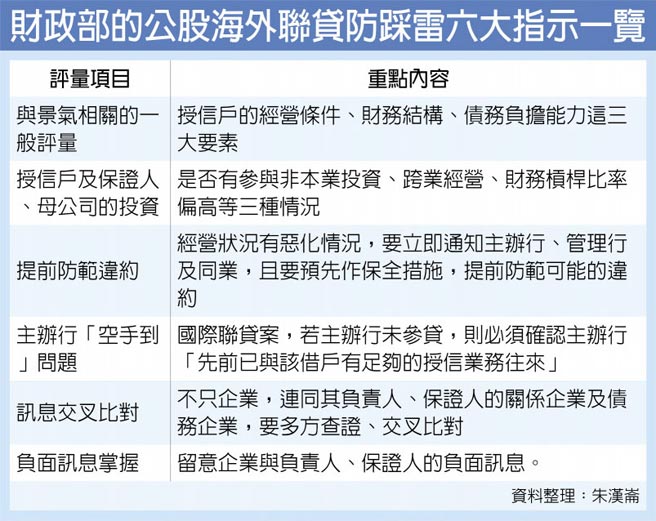 財政部的公股海外聯貸防踩雷六大指示一覽

| 評量項目 | 重點內容 |
|---|---|
| 與景氣相關的一般評量 | 授信戶的經營條件、財務結構、債務負擔能力這三大要素 |
| 授信戶及保證人、母公司的投資 | 是否有參與非本業投資、跨業經營、財務槓桿比率偏高等三種情況 |
| 提前防範違約 | 經營狀況有惡化情況，要立即通知主辦行、管理行及同業，且要預先作保全措施，提前防範可能的違約 |
| 主辦行「空手到」問題 | 國際聯貸案，若主辦行未參貸，則必須確認主辦行「先前已與該借戶有足夠的授信業務往來」 |
| 訊息交叉比對 | 不只企業，連同其負責人、保證人的關係企業及債務企業，要多方查證、交叉比對 |
| 負面訊息掌握 | 留意企業與負責人、保證人的負面訊息。 |

資料整理：朱漢崙